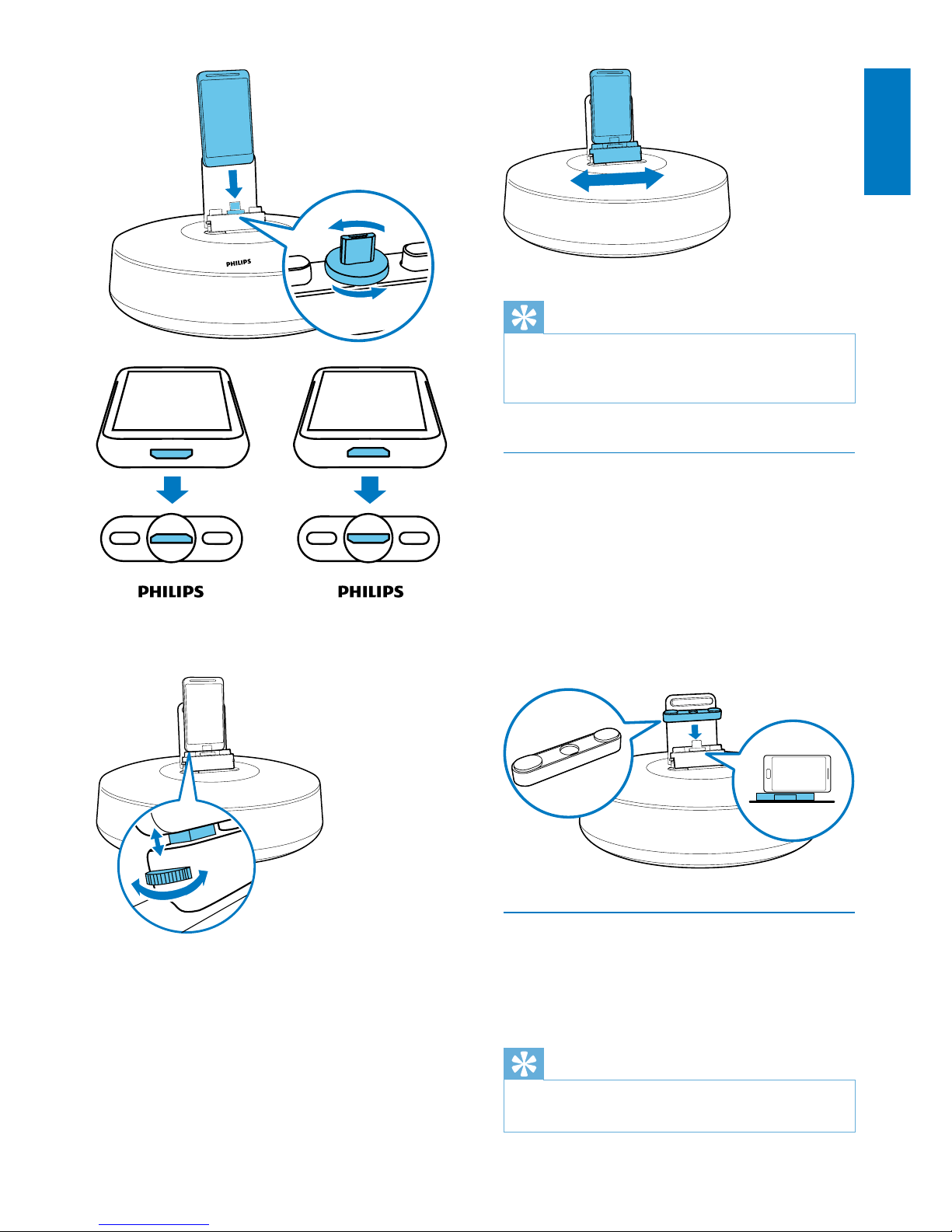 PHILIPS

PHILIPS

PHILIPS